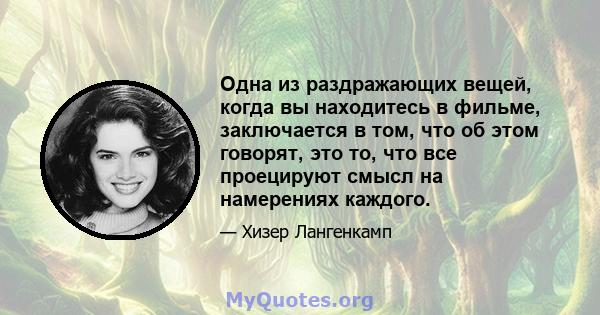 Одна из раздражающих вещей, когда вы находитесь в фильме, заключается в том, что об этом говорят, это то, что все проецируют смысл на намерениях каждого.

— Хизер Лангенкамп

MyQuotes.org